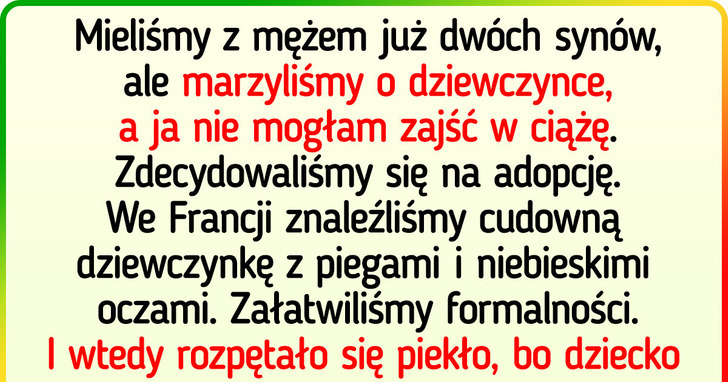 Mieliśmy z mężem już dwóch synów, ale marzyliśmy o dziewczynce, a ja nie mogłam zajść w ciążę. Zdecydowaliśmy się na adopcję. We Francji znaleźliśmy cudowną dziewczynkę z piegami i niebieskimi oczami. Załatwiliśmy formalności. I wtedy rozpętało się piekło, bo dziecko